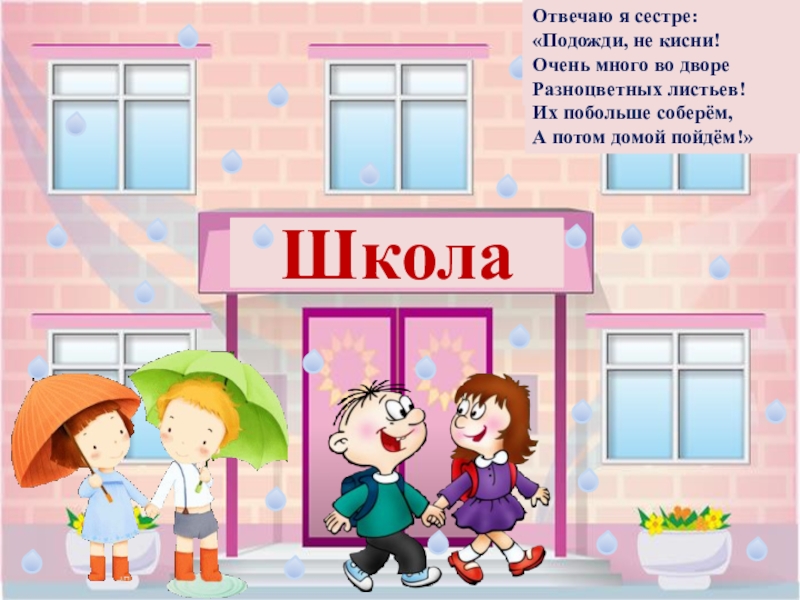 Отвечаю я сестре:
«Подожди, не кисни!
Очень много во дворе
Разноцветных листьев!
Их побольше соберём,
А потом домой пойдём!»

Школа